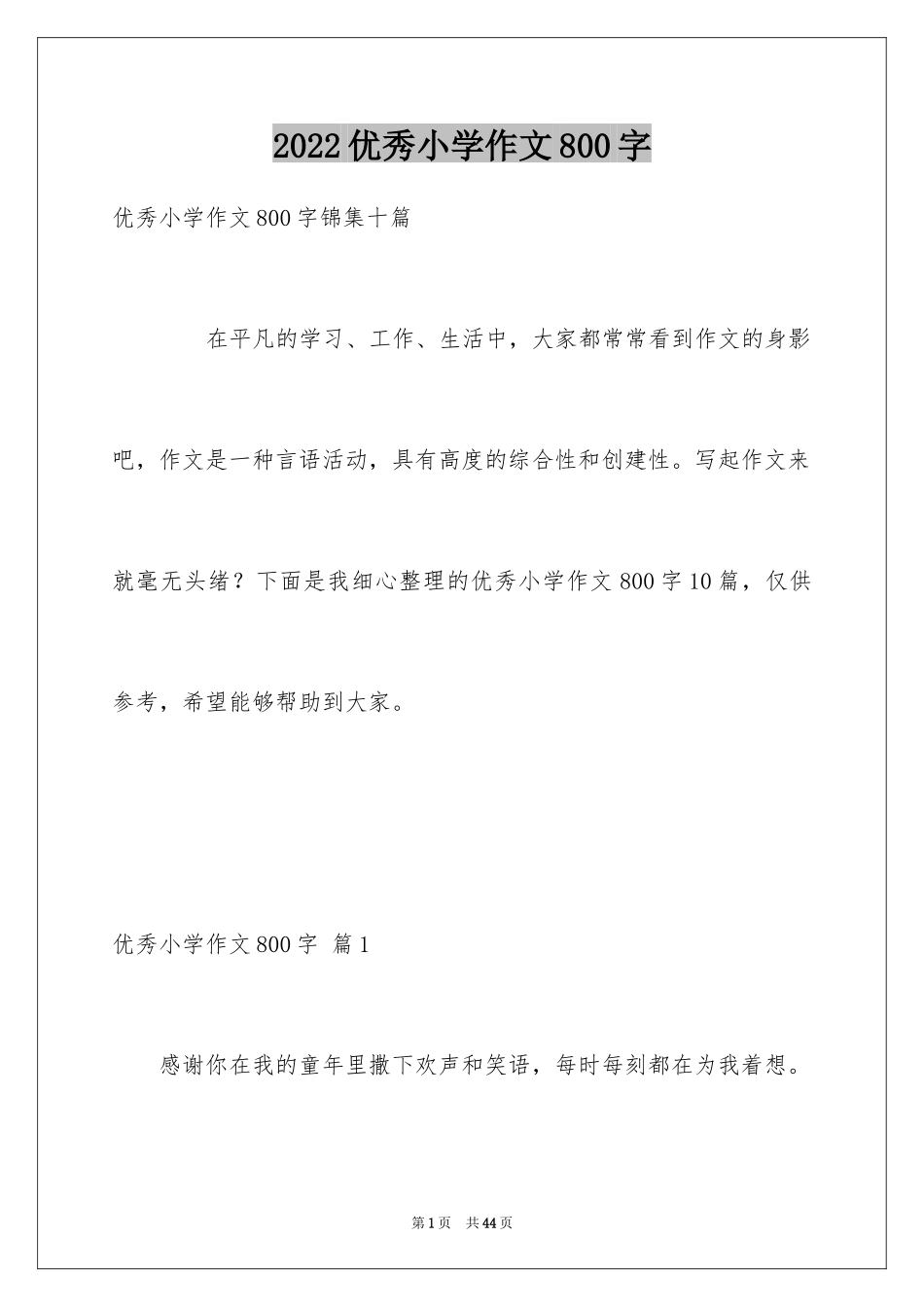 2022优秀小学作文800字

优秀小学作文800字锦集十篇

在平凡的学习、工作、生活中，大家都常常看到作文的身影吧，作文是一种言语活动，具有高度的综合性和创建性。写起作文来就毫无头绪？下面是我细心整理的优秀小学作文800字10篇，仅供参考，希望能够帮助到大家。

优秀小学作文800字 篇1

感谢你在我的童年里撒下欢声和笑语，每时每刻都在为我着想。

第1页 共44页